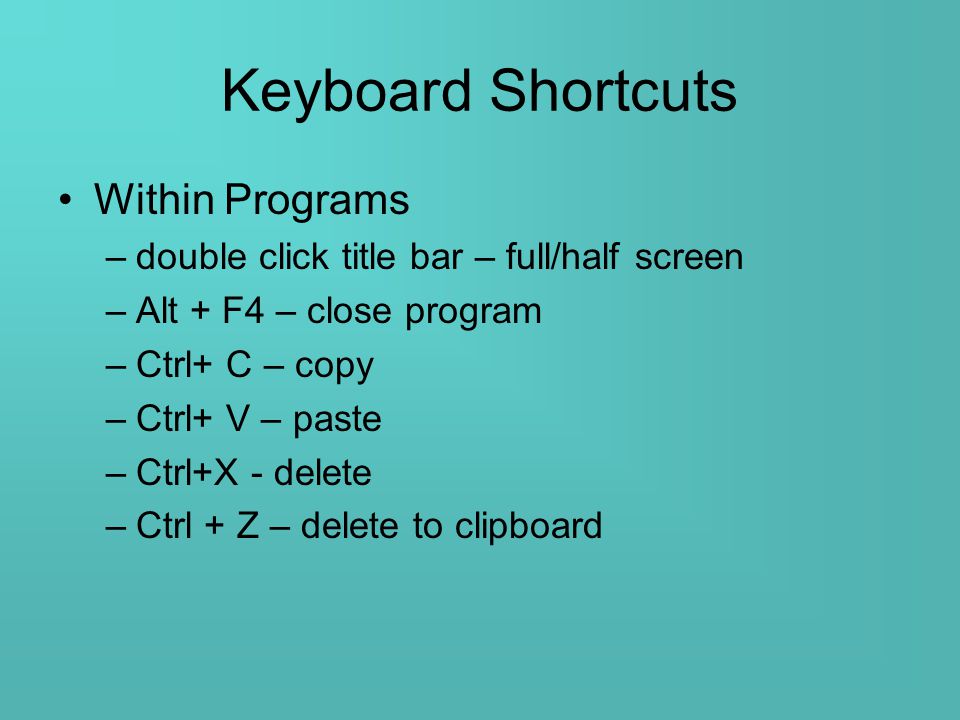 Keyboard Shortcuts

• Within Programs
– double click title bar – full/half screen
– Alt + F4 – close program
– Ctrl+ C – copy
– Ctrl+ V – paste
– Ctrl+X - delete
– Ctrl + Z – delete to clipboard